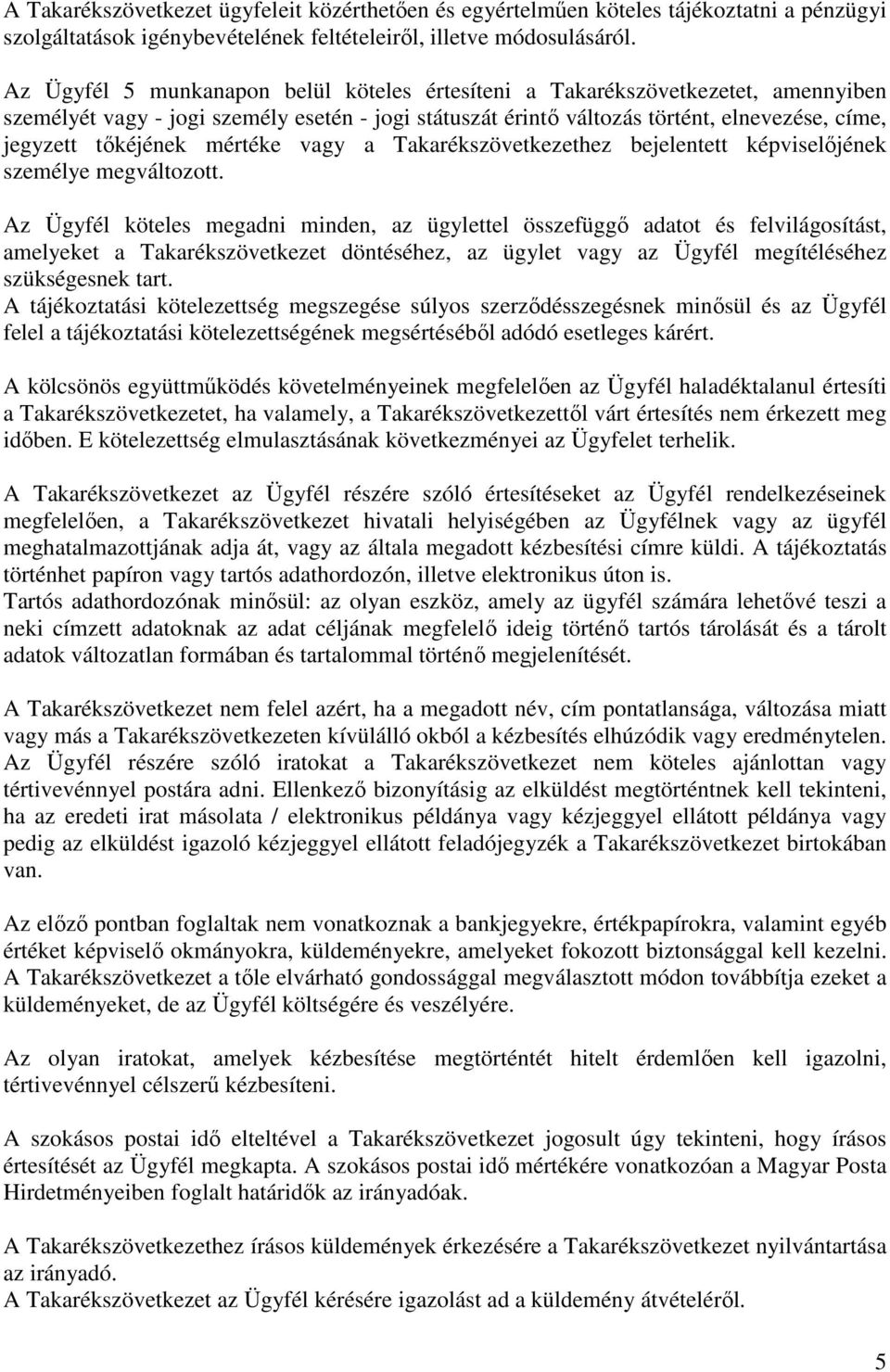 A Takarékszövetkezet ügyfeleit közérthetően és egyértelműen köteles tájékoztatni a pénzügyi szolgáltatások igénybevételének feltételeiről, illetve módosulásáról.

Az Ügyfél 5 munkanapon belül köteles értesíteni a Takarékszövetkezetet, amennyiben személyét vagy - jogi személy esetén - jogi státuszát érintő változás történt, elnevezése, címe, jegyzett tőkéjének mértéke vagy a Takarékszövetkezethez bejelentett képviselőjének személye megváltozott.

Az Ügyfél köteles megadni minden, az ügylettel összefüggő adatot és felvilágosítást, amelyeket a Takarékszövetkezet döntéséhez, az ügylet vagy az Ügyfél megítéléséhez szükségesnek tart.
A tájékoztatási kötelezettség megszegése súlyos szerződésszegésnek minősül és az Ügyfél felel a tájékoztatási kötelezettségének megsértéséből adódó esetleges kárért.

A kölcsönös együttműködés követelményeinek megfelelően az Ügyfél haladéktalanul értesíti a Takarékszövetkezetet, ha valamely, a Takarékszövetkezettől várt értesítés nem érkezett meg időben. E kötelezettség elmulasztásának következményei az Ügyfelet terhelik.

A Takarékszövetkezet az Ügyfél részére szóló értesítéseket az Ügyfél rendelkezéseinek megfelelően, a Takarékszövetkezet hivatali helyiségében az Ügyfélnek vagy az ügyfél meghatalmazottjának adja át, vagy az általa megadott kézbesítési címre küldi. A tájékoztatás történhet papíron vagy tartós adathordozón, illetve elektronikus úton is.
Tartós adathordozónak minősül: az olyan eszköz, amely az ügyfél számára lehetővé teszi a neki címzett adatoknak az adat céljának megfelelő ideig történő tartós tárolását és a tárolt adatok változatlan formában és tartalommal történő megjelenítését.

A Takarékszövetkezet nem felel azért, ha a megadott név, cím pontatlansága, változása miatt vagy más a Takarékszövetkezeten kívülálló okból a kézbesítés elhúzódik vagy eredménytelen.
Az Ügyfél részére szóló iratokat a Takarékszövetkezet nem köteles ajánlottan vagy tértivevénnyel postára adni. Ellenkező bizonyításig az elküldést megtörténtnek kell tekinteni, ha az eredeti irat másolata / elektronikus példánya vagy kézjeggyel ellátott példánya vagy pedig az elküldést igazoló kézjeggyel ellátott feladójegyzék a Takarékszövetkezet birtokában van.

Az előző pontban foglaltak nem vonatkoznak a bankjegyekre, értékpapírokra, valamint egyéb értéket képviselő okmányokra, küldeményekre, amelyeket fokozott biztonsággal kell kezelni.
A Takarékszövetkezet a tőle elvárható gondossággal megválasztott módon továbbítja ezeket a küldeményeket, de az Ügyfél költségére és veszélyére.

Az olyan iratokat, amelyek kézbesítése megtörténtét hitelt érdemlően kell igazolni, tértivevénnyel célszerű kézbesíteni.

A szokásos postai idő elteltével a Takarékszövetkezet jogosult úgy tekinteni, hogy írásos értesítését az Ügyfél megkapta. A szokásos postai idő mértékére vonatkozóan a Magyar Posta Hirdetményeiben foglalt határidők az irányadóak.

A Takarékszövetkezethez írásos küldemények érkezésére a Takarékszövetkezet nyilvántartása az irányadó.
A Takarékszövetkezet az Ügyfél kérésére igazolást ad a küldemény átvételéről.

5